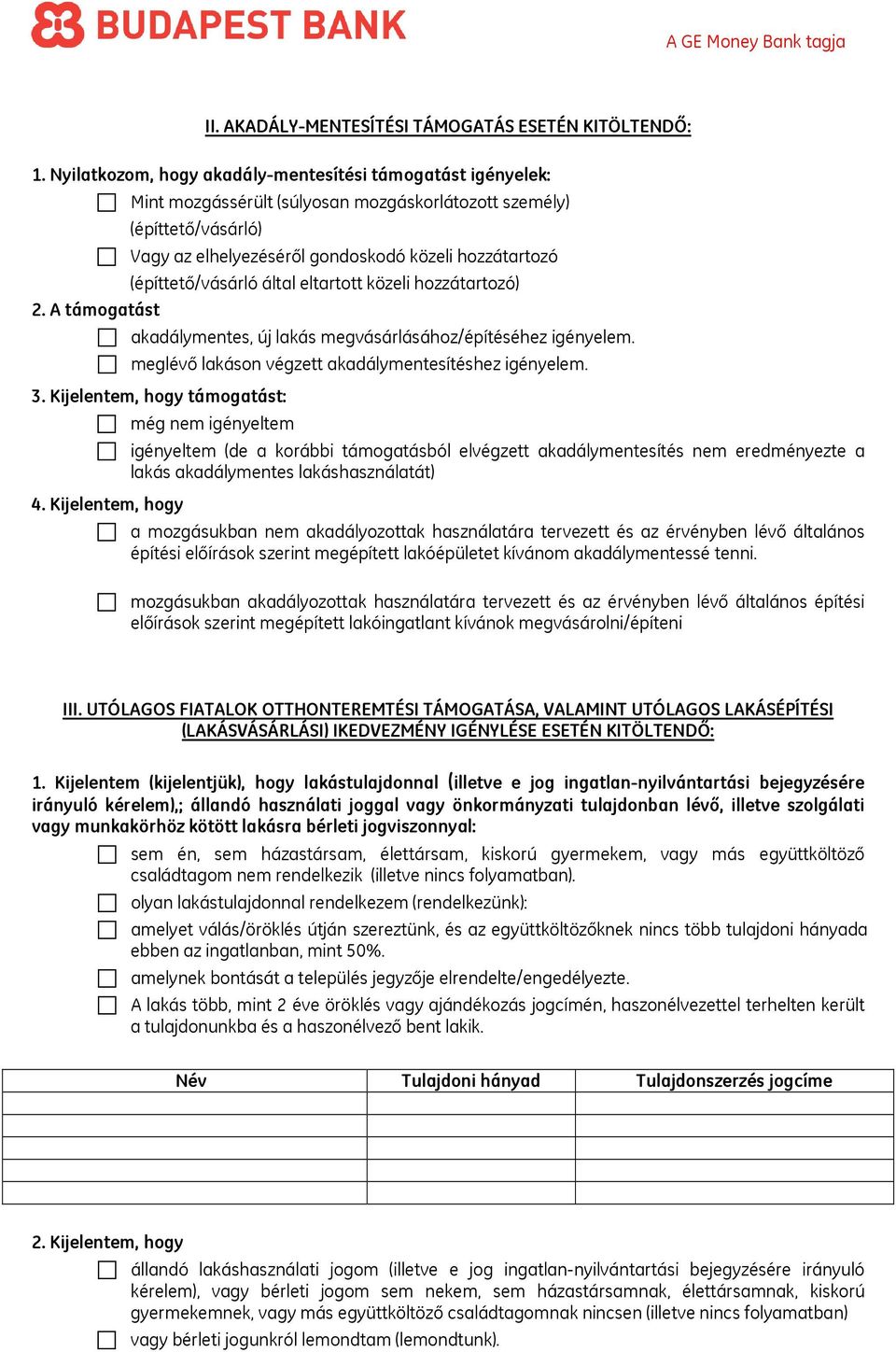 BUDAPEST BANK

A GE Money Bank tagja

II. AKADÁLY-MENTESÍTÉSI TÁMOGATÁS ESETÉN KITÖLTENDŐ:

1. Nyilatkozom, hogy akadály-mentesítési támogatást igényelek:

Mint mozgássérült (súlyosan mozgáskorlátozott személy) (építtető/vásárló)

Vagy az elhelyezéséről gondoskodó közeli hozzátartozó (építtető/vásárló által eltartott közeli hozzátartozó)

2. A támogatást

akadálymentes, új lakás megvásárlásához/építéséhez igényelem.

meglévő lakáson végzett akadálymentesítéshez igényelem.

3. Kijelentem, hogy támogatást:

még nem igényeltem

igényeltem (de a korábbi támogatásból elvégzett akadálymentesítés nem eredményezte a lakás akadálymentes lakáshasználatát)

4. Kijelentem, hogy

a mozgásukban nem akadályozottak használatára tervezett és az érvényben lévő általános építési előírások szerint megépített lakóépületet kívánom akadálymentessé tenni.

mozgásukban akadályozottak használatára tervezett és az érvényben lévő általános építési előírások szerint megépített lakóingatlant kívánok megvásárolni/építeni

III. UTÓLAGOS FIATALOK OTTHONTEREMTÉSI TÁMOGATÁSA, VALAMINT UTÓLAGOS LAKÁSÉPÍTÉSI (LAKÁSVÁSÁRLÁSI) IKEDVEZMÉNY IGÉNYLÉSE ESETÉN KITÖLTENDŐ:

1. Kijelentem (kijelentjük), hogy lakástulajdonnal (illetve e jog ingatlan-nyilvántartási bejegyzésére irányuló kérelem),; állandó használati joggal vagy önkormányzati tulajdonban lévő, illetve szolgálati vagy munkakörhöz kötött lakásra bérleti jogviszonnyal:

sem én, sem házastársam, élettársam, kiskorú gyermekem, vagy más együttköltöző családtagom nem rendelkezik (illetve nincs folyamatban).

olyan lakástulajdonnal rendelkezem (rendelkezünk):

amelyet válás/öröklés útján szereztünk, és az együttköltözőknek nincs több tulajdoni hányada ebben az ingatlanban, mint 50%.

amelynek bontását a település jegyzője elrendelte/engedélyezte.

A lakás több, mint 2 éve öröklés vagy ajándékozás jogcímén, haszonélvezettel terhelten került a tulajdonunkba és a haszonélvező bent lakik.

| Név | Tulajdoni hányad | Tulajdonszerzés jogcíme |
|---|---|---|
| | | |
| | | |
| | | |
| | | |
| | | |

2. Kijelentem, hogy

állandó lakáshasználati jogom (illetve e jog ingatlan-nyilvántartási bejegyzésére irányuló kérelem), vagy bérleti jogom sem nekem, sem házastársamnak, élettársamnak, kiskorú gyermekemnek, vagy más együttköltöző családtagomnak nincsen (illetve nincs folyamatban)

vagy bérleti jogunkról lemondtam (lemondtunk).